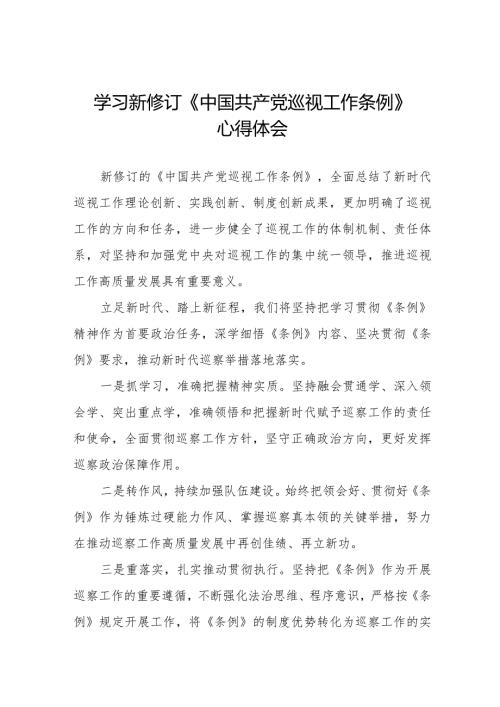 学习新修订《中国共产党巡视工作条例》心得体会

新修订的《中国共产党巡视工作条例》，全面总结了新时代巡视工作理论创新、实践创新、制度创新成果，更加明确了巡视工作的方向和任务，进一步健全了巡视工作的体制机制、责任体系，对坚持和加强党中央对巡视工作的集中统一领导，推进巡视工作高质量发展具有重要意义。

立足新时代、踏上新征程，我们将坚持把学习贯彻《条例》精神作为首要政治任务，深学细悟《条例》内容、坚决贯彻《条例》要求，推动新时代巡察举措落地落实。

一是抓学习，准确把握精神实质。坚持融会贯通学、深入领会学、突出重点学，准确领悟和把握新时代赋予巡察工作的责任和使命，全面贯彻巡察工作方针，坚守正确政治方向，更好发挥巡察政治保障作用。

二是转作风，持续加强队伍建设。始终把领会好、贯彻好《条例》作为锤炼过硬能力作风、掌握巡察真本领的关键举措，努力在推动巡察工作高质量发展中再创佳绩、再立新功。

三是重落实，扎实推动贯彻执行。坚持把《条例》作为开展巡察工作的重要遵循，不断强化法治思维、程序意识，严格按《条例》规定开展工作，将《条例》的制度优势转化为巡察工作的实